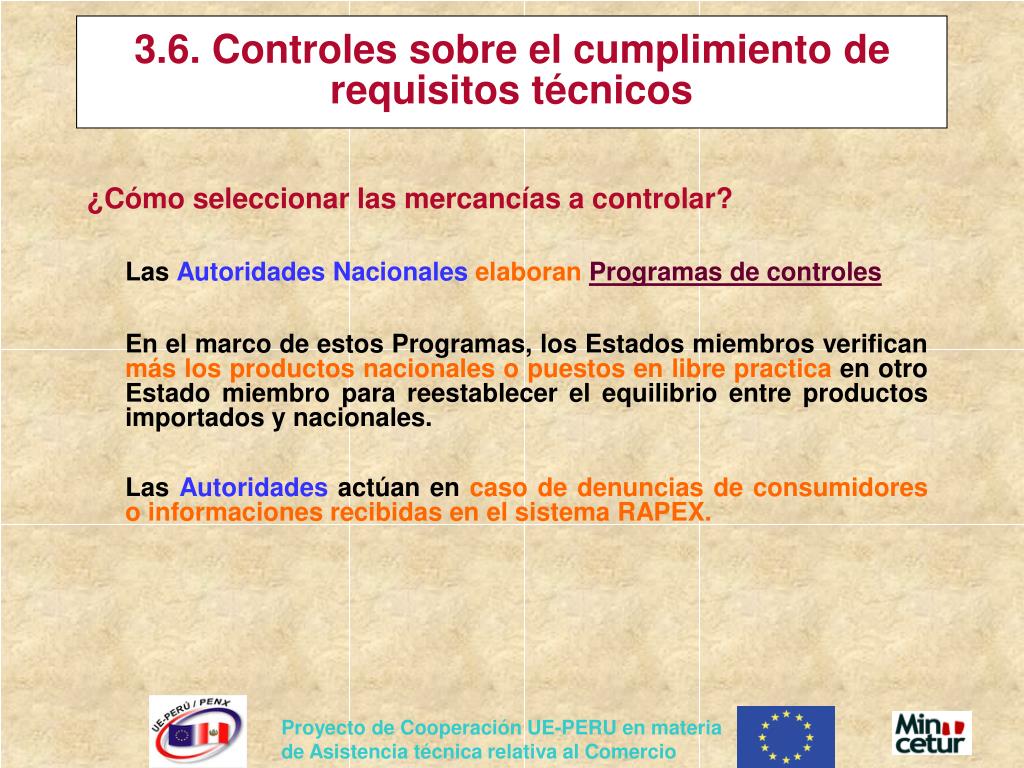 3.6. Controles sobre el cumplimiento de requisitos técnicos

¿Cómo seleccionar las mercancías a controlar?

Las Autoridades Nacionales elaboran Programas de controles

En el marco de estos Programas, los Estados miembros verifican más los productos nacionales o puestos en libre practica en otro Estado miembro para reestablecer el equilibrio entre productos importados y nacionales.

Las Autoridades actúan en caso de denuncias de consumidores o informaciones recibidas en el sistema RAPEX.

UE-PERÚ / PENX

Proyecto de Cooperación UE-PERU en materia de Asistencia técnica relativa al Comercio

Min cetur